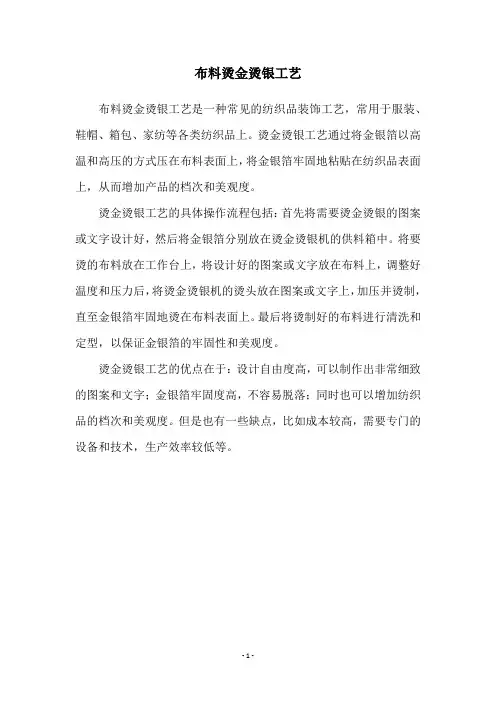 布料烫金烫银工艺

布料烫金烫银工艺是一种常见的纺织品装饰工艺，常用于服装、鞋帽、箱包、家纺等各类纺织品上。烫金烫银工艺通过将金银箔以高温和高压的方式压在布料表面上，将金银箔牢固地粘贴在纺织品表面上，从而增加产品的档次和美观度。

烫金烫银工艺的具体操作流程包括：首先将需要烫金烫银的图案或文字设计好，然后将金银箔分别放在烫金烫银机的供料箱中。将要烫的布料放在工作台上，将设计好的图案或文字放在布料上，调整好温度和压力后，将烫金烫银机的烫头放在图案或文字上，加压并烫制，直至金银箔牢固地烫在布料表面上。最后将烫制好的布料进行清洗和定型，以保证金银箔的牢固性和美观度。

烫金烫银工艺的优点在于：设计自由度高，可以制作出非常细致的图案和文字；金银箔牢固度高，不容易脱落；同时也可以增加纺织品的档次和美观度。但是也有一些缺点，比如成本较高，需要专门的设备和技术，生产效率较低等。

- 1 -